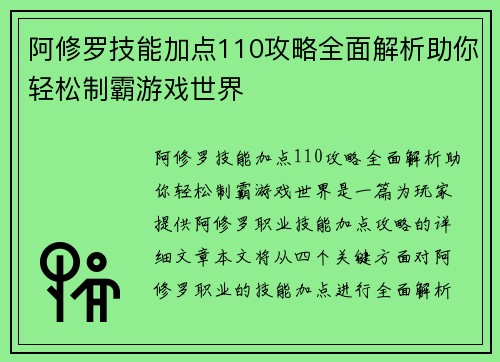 阿修罗技能加点110攻略全面解析助你轻松制霸游戏世界

阿修罗技能加点110攻略全面解析助你轻松制霸游戏世界是一篇为玩家提供阿修罗职业技能加点攻略的详细文章本文将从四个关键方面对阿修罗职业的技能加点进行全面解析